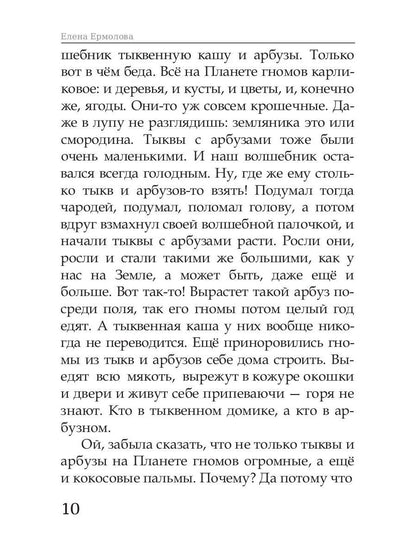 Елена Ермолова

шебник тыквенную кашу и арбузы. Только вот в чём беда. Всё на Планете гномов карликовое: и деревья, и кусты, и цветы, и, конечно же, ягоды. Они-то уж совсем крошечные. Даже в лупу не разглядишь: земляника это или смородина. Тыквы с арбузами тоже были очень маленькими. И наш волшебник оставался всегда голодным. Ну, где же ему столько тыкв и арбузов-то взять! Подумал тогда чародей, подумал, поломал голову, а потом вдруг взмахнул своей волшебной палочкой, и начали тыквы с арбузами расти. Росли они, росли и стали такими же большими, как у нас на Земле, а может быть, даже ещё и больше. Вот так-то! Вырастет такой арбуз посреди поля, так его гномы потом целый год едят. А тыквенная каша у них вообще никогда не переводится. Ещё приноровились гномы из тыкв и арбузов себе дома строить. Выедят всю мякоть, вырежут в кожуре окошки и двери и живут себе припеваючи — горя не знают. Кто в тыквенном домике, а кто в арбузном.

Ой, забыла сказать, что не только тыквы и арбузы на Планете гномов огромные, а ещё и кокосовые пальмы. Почему? Да потому что

10